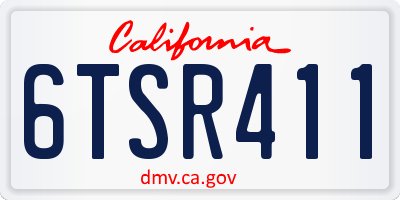 California

6TSR411

dmv.ca.gov